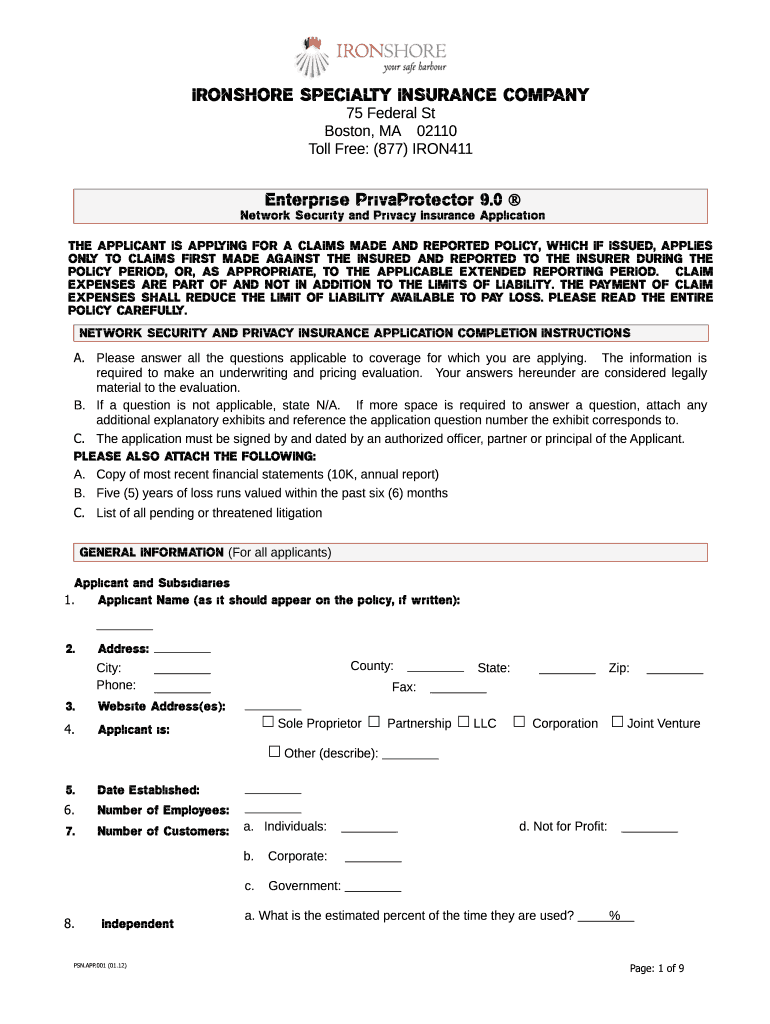 IRONSHORE
your safe harbour

IRONSHORE SPECIALTY INSURANCE COMPANY
75 Federal St
Boston, MA 02110
Toll Free: (877) IRON411

Enterprise PrivaProtector 9.0 ®
Network Security and Privacy Insurance Application

THE APPLICANT IS APPLYING FOR A CLAIMS MADE AND REPORTED POLICY, WHICH IF ISSUED, APPLIES ONLY TO CLAIMS FIRST MADE AGAINST THE INSURED AND REPORTED TO THE INSURER DURING THE POLICY PERIOD, OR, AS APPROPRIATE, TO THE APPLICABLE EXTENDED REPORTING PERIOD. CLAIM EXPENSES ARE PART OF AND NOT IN ADDITION TO THE LIMITS OF LIABILITY. THE PAYMENT OF CLAIM EXPENSES SHALL REDUCE THE LIMIT OF LIABILITY AVAILABLE TO PAY LOSS. PLEASE READ THE ENTIRE POLICY CAREFULLY.

NETWORK SECURITY AND PRIVACY INSURANCE APPLICATION COMPLETION INSTRUCTIONS

A. Please answer all the questions applicable to coverage for which you are applying. The information is required to make an underwriting and pricing evaluation. Your answers hereunder are considered legally material to the evaluation.
B. If a question is not applicable, state N/A. If more space is required to answer a question, attach any additional explanatory exhibits and reference the application question number the exhibit corresponds to.
C. The application must be signed by and dated by an authorized officer, partner or principal of the Applicant.

PLEASE ALSO ATTACH THE FOLLOWING:
A. Copy of most recent financial statements (10K, annual report)
B. Five (5) years of loss runs valued within the past six (6) months
C. List of all pending or threatened litigation

GENERAL INFORMATION (For all applicants)

Applicant and Subsidiaries
1. Applicant Name (as it should appear on the policy, if written): ________

2. Address: ________
City: ________ County: ________ State: ________ Zip: ________
Phone: ________ Fax: ________
3. Website Address(es): ________
4. Applicant is: ☐ Sole Proprietor ☐ Partnership ☐ LLC ☐ Corporation ☐ Joint Venture
☐ Other (describe): ________

5. Date Established: ________
6. Number of Employees: ________
7. Number of Customers: a. Individuals: ________ d. Not for Profit: ________
b. Corporate: ________
c. Government: ________
8. Independent a. What is the estimated percent of the time they are used? ____%__

PSN.APP.001 (01.12)
Page: 1 of 9